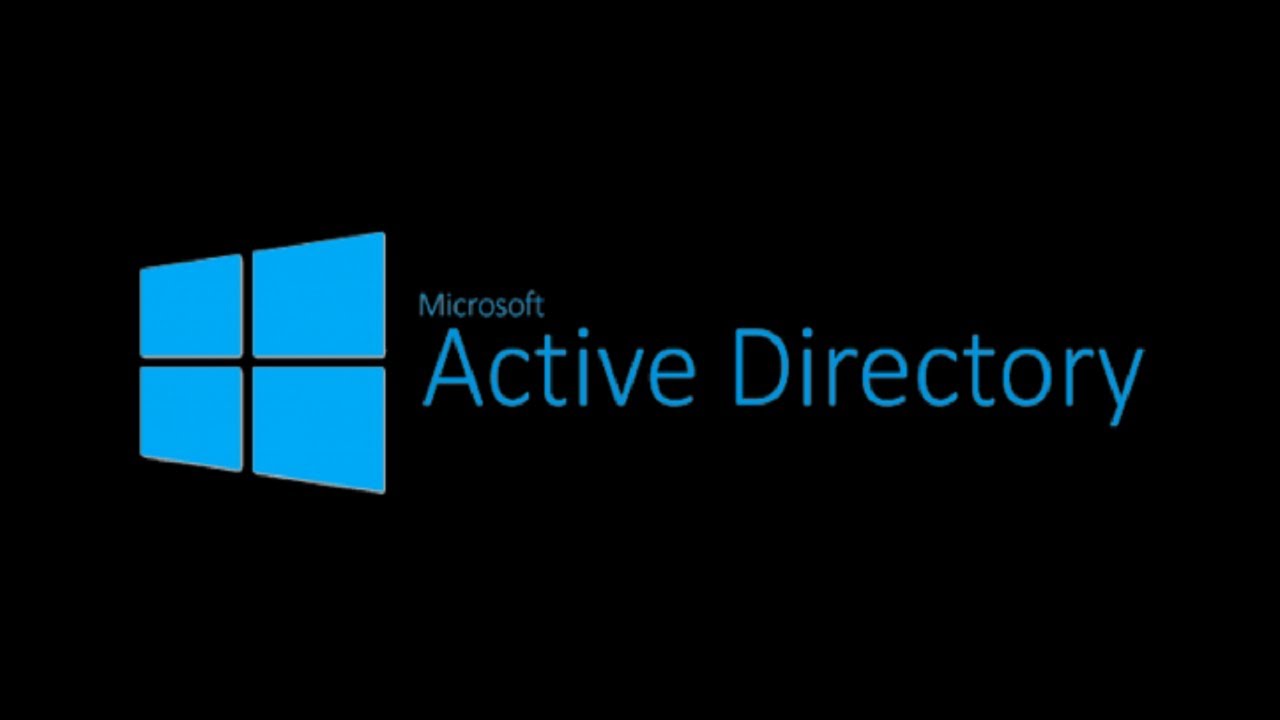 Microsoft
Active Directory